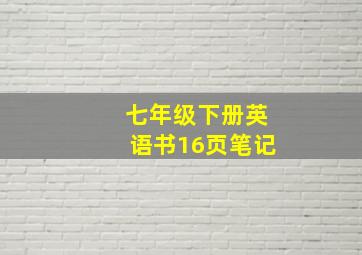 七年级下册英语书16页笔记